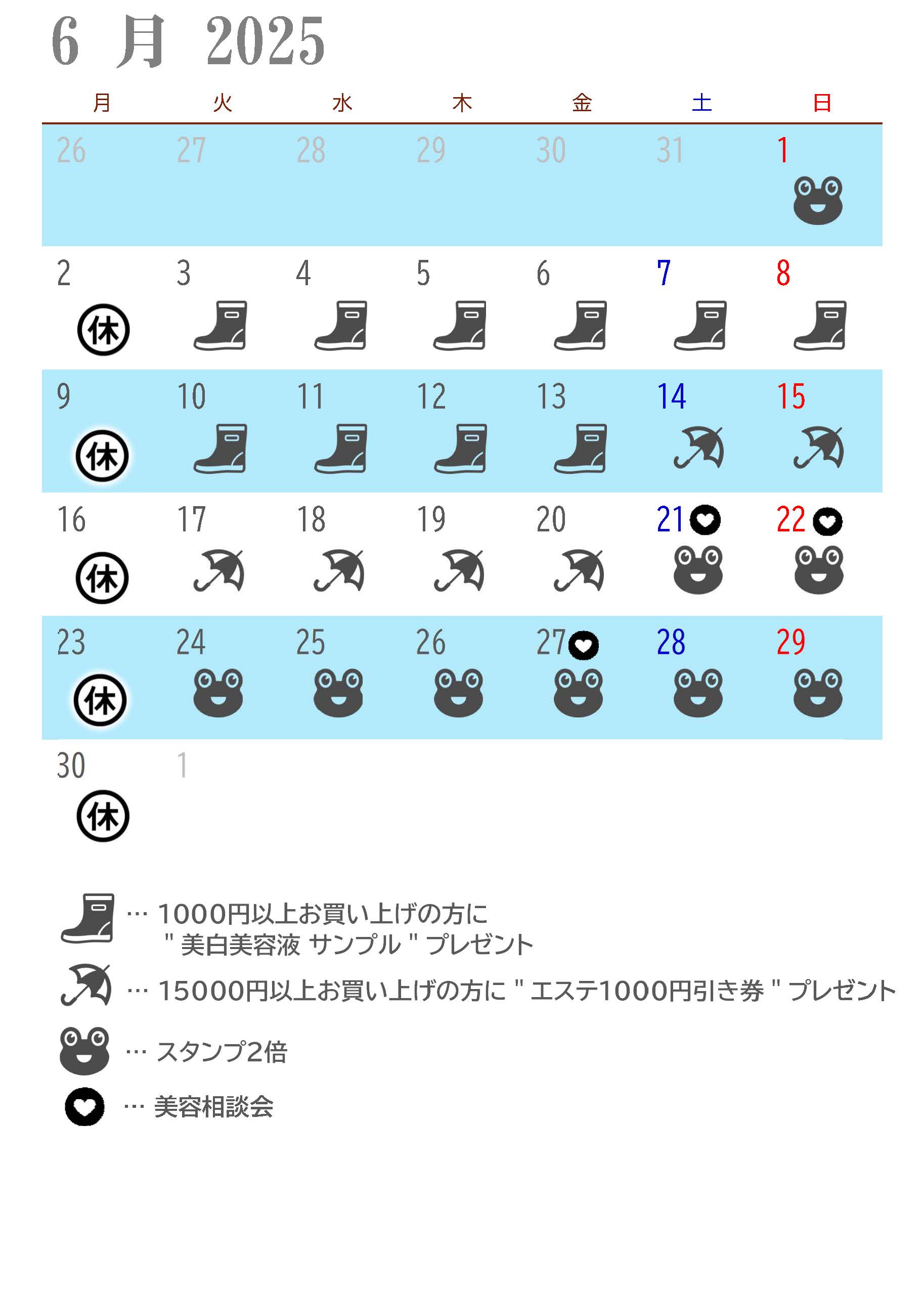 6 月 2025

| 月 | 火 | 水 | 木 | 金 | 土 | 日 |
|---|---|---|---|---|---|---|
| 26 | 27 | 28 | 29 | 30 | 31 | 1 |
| 2 休 | 3 | 4 | 5 | 6 | 7 | 8 |
| 9 休 | 10 | 11 | 12 | 13 | 14 | 15 |
| 16 休 | 17 | 18 | 19 | 20 | 21 | 22 |
| 23 休 | 24 | 25 | 26 | 27 | 28 | 29 |
| 30 休 | 1 | | | | | |

… 1000円以上お買い上げの方に " 美白美容液 サンプル " プレゼント

… 15000円以上お買い上げの方に " エステ1000円引き券 " プレゼント

… スタンプ2倍

… 美容相談会